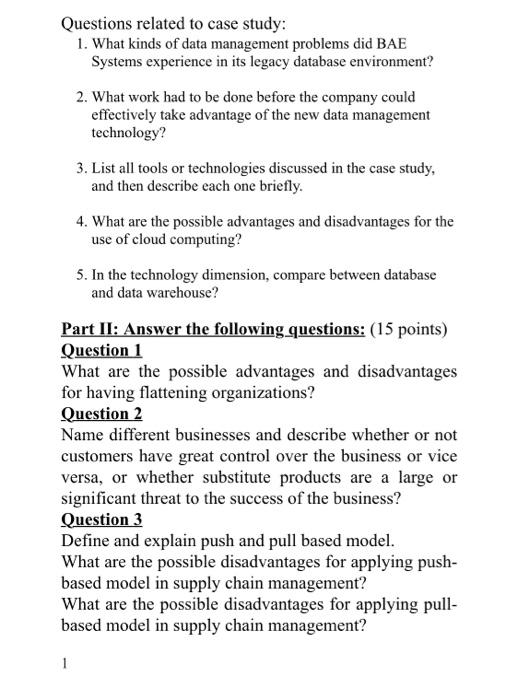 Questions related to case study:
1. What kinds of data management problems did BAE Systems experience in its legacy database environment?

2. What work had to be done before the company could effectively take advantage of the new data management technology?

3. List all tools or technologies discussed in the case study, and then describe each one briefly.

4. What are the possible advantages and disadvantages for the use of cloud computing?

5. In the technology dimension, compare between database and data warehouse?

Part II: Answer the following questions: (15 points)
Question 1
What are the possible advantages and disadvantages for having flattening organizations?
Question 2
Name different businesses and describe whether or not customers have great control over the business or vice versa, or whether substitute products are a large or significant threat to the success of the business?
Question 3
Define and explain push and pull based model.
What are the possible disadvantages for applying push-based model in supply chain management?
What are the possible disadvantages for applying pull-based model in supply chain management?

1